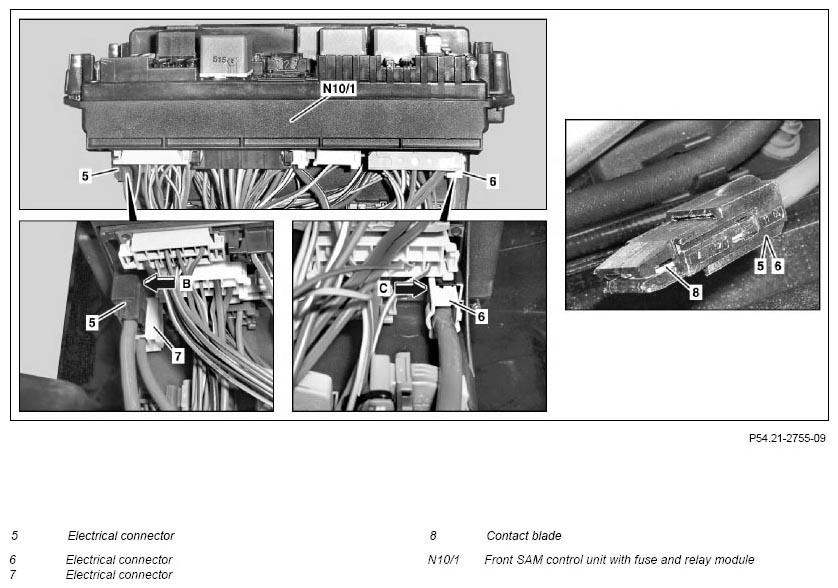 N10/1

5

6

B

5

7

C

6

5 6

8

P54.21-2755-09

5 Electrical connector

6 Electrical connector

7 Electrical connector

8 Contact blade

N10/1 Front SAM control unit with fuse and relay module